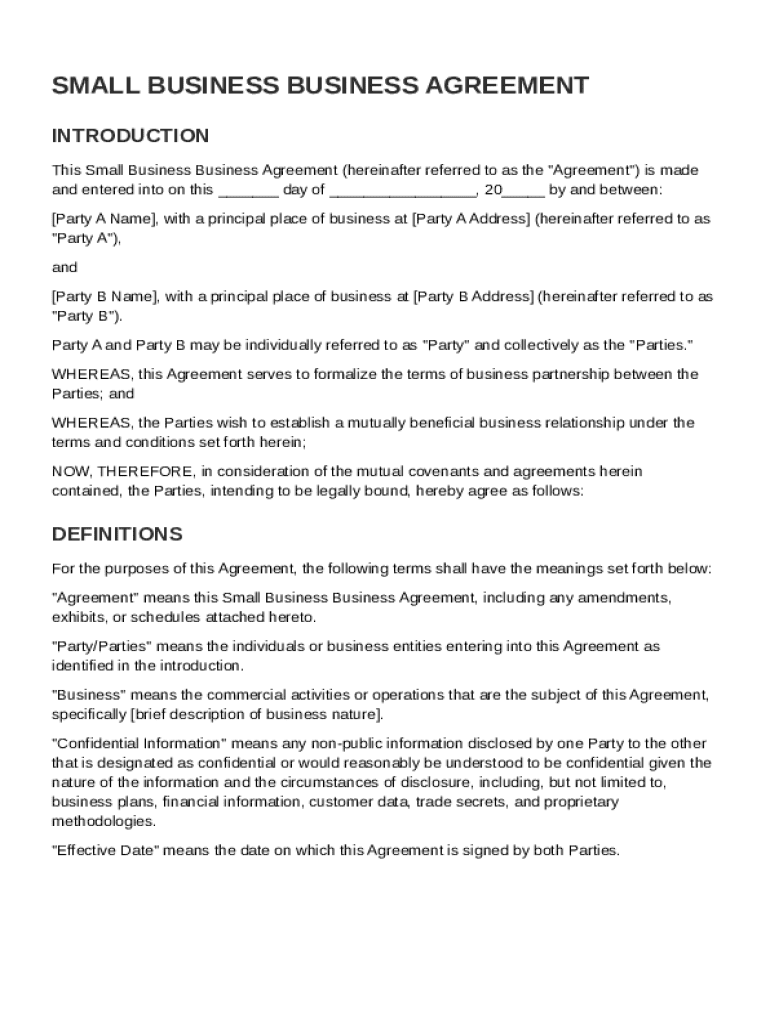 SMALL BUSINESS BUSINESS AGREEMENT

INTRODUCTION

This Small Business Business Agreement (hereinafter referred to as the "Agreement") is made and entered into on this _______ day of _________________, 20_____ by and between:

[Party A Name], with a principal place of business at [Party A Address] (hereinafter referred to as "Party A"),

and

[Party B Name], with a principal place of business at [Party B Address] (hereinafter referred to as "Party B").

Party A and Party B may be individually referred to as "Party" and collectively as the "Parties."

WHEREAS, this Agreement serves to formalize the terms of business partnership between the Parties; and

WHEREAS, the Parties wish to establish a mutually beneficial business relationship under the terms and conditions set forth herein;

NOW, THEREFORE, in consideration of the mutual covenants and agreements herein contained, the Parties, intending to be legally bound, hereby agree as follows:

DEFINITIONS

For the purposes of this Agreement, the following terms shall have the meanings set forth below:

"Agreement" means this Small Business Business Agreement, including any amendments, exhibits, or schedules attached hereto.

"Party/Parties" means the individuals or business entities entering into this Agreement as identified in the introduction.

"Business" means the commercial activities or operations that are the subject of this Agreement, specifically [brief description of business nature].

"Confidential Information" means any non-public information disclosed by one Party to the other that is designated as confidential or would reasonably be understood to be confidential given the nature of the information and the circumstances of disclosure, including, but not limited to, business plans, financial information, customer data, trade secrets, and proprietary methodologies.

"Effective Date" means the date on which this Agreement is signed by both Parties.